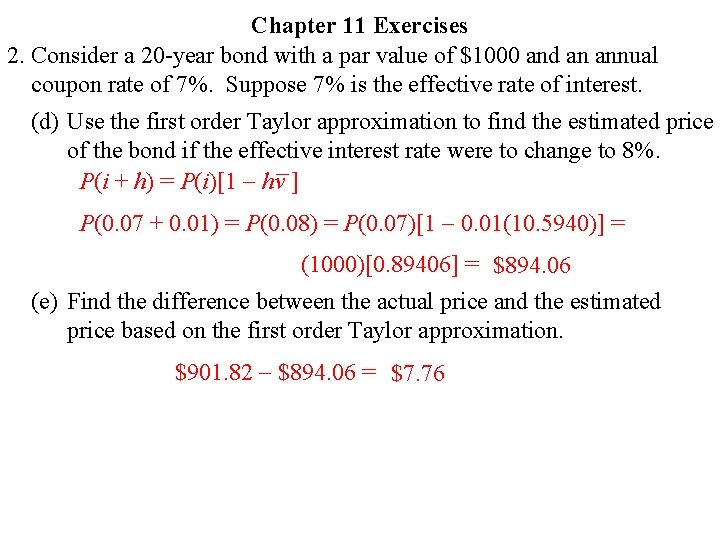 Chapter 11 Exercises

2. Consider a 20-year bond with a par value of \$1000 and an annual coupon rate of 7%. Suppose 7% is the effective rate of interest.

(d) Use the first order Taylor approximation to find the estimated price of the bond if the effective interest rate were to change to 8%.

$P(i + h) = P(i)[1 - h\bar{v}]$

$P(0.07 + 0.01) = P(0.08) = P(0.07)[1 - 0.01(10.5940)] =$

$(1000)[0.89406] =$ \$894.06

(e) Find the difference between the actual price and the estimated price based on the first order Taylor approximation.

\$901.82 – \$894.06 = \$7.76